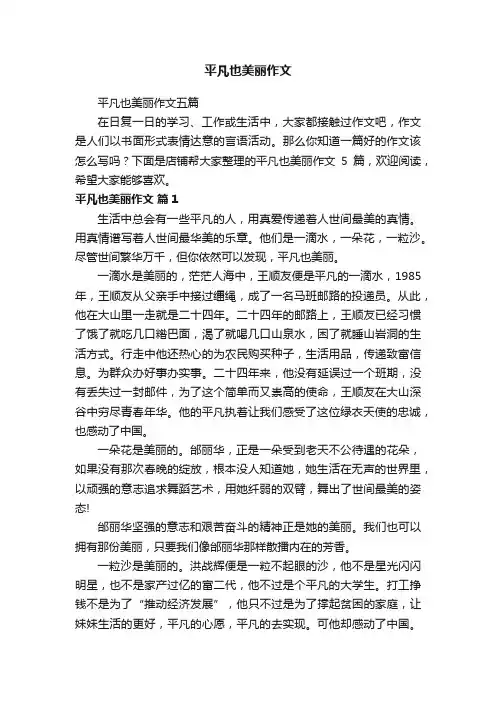 平凡也美丽作文

平凡也美丽作文五篇

在日复一日的学习、工作或生活中，大家都接触过作文吧，作文是人们以书面形式表情达意的言语活动。那么你知道一篇好的作文该怎么写吗？下面是店铺帮大家整理的平凡也美丽作文 5 篇，欢迎阅读，希望大家能够喜欢。

平凡也美丽作文 篇1

生活中总会有一些平凡的人，用真爱传递着人世间最美的真情。用真情谱写着人世间最华美的乐章。他们是一滴水，一朵花，一粒沙。尽管世间繁华万千，但你依然可以发现，平凡也美丽。

一滴水是美丽的，茫茫人海中，王顺友便是平凡的一滴水，1985年，王顺友从父亲手中接过缰绳，成了一名马班邮路的投递员。从此，他在大山里一走就是二十四年。二十四年的邮路上，王顺友已经习惯了饿了就吃几口糌巴面，渴了就喝几口山泉水，困了就睡山岩洞的生活方式。行走中他还热心的为农民购买种子，生活用品，传递致富信息。为群众办好事办实事。二十四年来，他没有延误过一个班期，没有丢失过一封邮件，为了这个简单而又崇高的使命，王顺友在大山深谷中穷尽青春年华。他的平凡执着让我们感受了这位绿衣天使的忠诚，也感动了中国。

一朵花是美丽的。邰丽华，正是一朵受到老天不公待遇的花朵，如果没有那次春晚的绽放，根本没人知道她，她生活在无声的世界里，以顽强的意志追求舞蹈艺术，用她纤弱的双臂，舞出了世间最美的姿态!

邰丽华坚强的意志和艰苦奋斗的精神正是她的美丽。我们也可以拥有那份美丽，只要我们像邰丽华那样散播内在的芳香。

一粒沙是美丽的。洪战辉便是一粒不起眼的沙，他不是星光闪闪明星，也不是家产过亿的富二代，他不过是个平凡的大学生。打工挣钱不是为了“推动经济发展”，他只不过是为了撑起贫困的家庭，让妹妹生活的更好，平凡的心愿，平凡的去实现。可他却感动了中国。